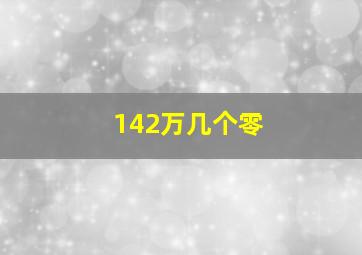 142万几个零